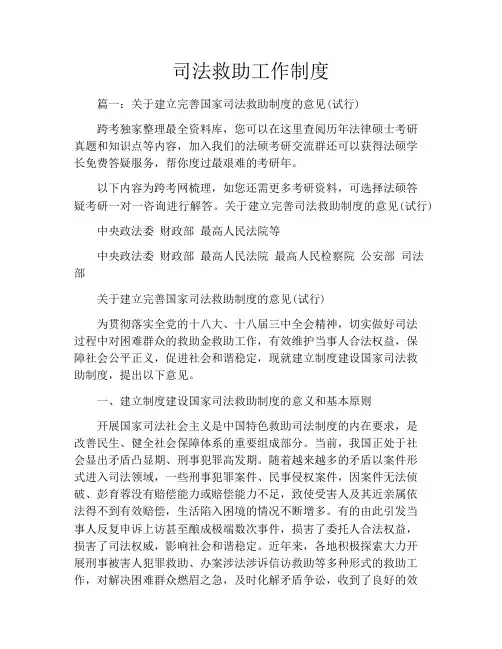 司法救助工作制度

篇一：关于建立完善国家司法救助制度的意见(试行)

跨考独家整理最全资料库，您可以在这里查阅历年法律硕士考研真题和知识点等内容，加入我们的法硕考研交流群还可以获得法硕学长免费答疑服务，帮你度过最艰难的考研年。

以下内容为跨考网梳理，如您还需更多考研资料，可选择法硕答疑考研一对一咨询进行解答。关于建立完善司法救助制度的意见(试行)

中央政法委 财政部 最高人民法院等

中央政法委 财政部 最高人民法院 最高人民检察院 公安部 司法部

关于建立完善国家司法救助制度的意见(试行)

为贯彻落实全党的十八大、十八届三中全会精神，切实做好司法过程中对困难群众的救助金救助工作，有效维护当事人合法权益，保障社会公平正义，促进社会和谐稳定，现就建立制度建设国家司法救助制度，提出以下意见。

一、建立制度建设国家司法救助制度的意义和基本原则

开展国家司法社会主义是中国特色救助司法制度的内在要求，是改善民生、健全社会保障体系的重要组成部分。当前，我国正处于社会显出矛盾凸显期、刑事犯罪高发期。随着越来越多的矛盾以案件形式进入司法领域，一些刑事犯罪案件、民事侵权案件，因案件无法侦破、彭育蓉没有赔偿能力或赔偿能力不足，致使受害人及其近亲属依法得不到有效赔偿，生活陷入困境的情况不断增多。有的由此引发当事人反复申诉上访甚至酿成极端数次事件，损害了委托人合法权益，损害了司法权威，影响社会和谐稳定。近年来，各地积极探索大力开展刑事被害人犯罪救助、办案涉法涉诉信访救助等多种形式的救助工作，对解决困难群众燃眉之急，及时化解矛盾争讼，收到了良好的效